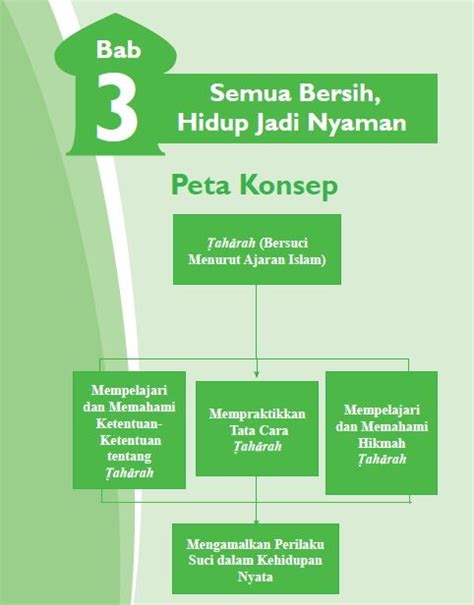 Bab
3
Semua Bersih, Hidup Jadi Nyaman

Peta Konsep

Ṭahārah (Bersuci Menurut Ajaran Islam)

Mempelajari dan Memahami Ketentuan-Ketentuan tentang Ṭahārah

Mempraktikkan Tata Cara Ṭahārah

Mempelajari dan Memahami Hikmah Ṭahārah

Mengamalkan Perilaku Suci dalam Kehidupan Nyata